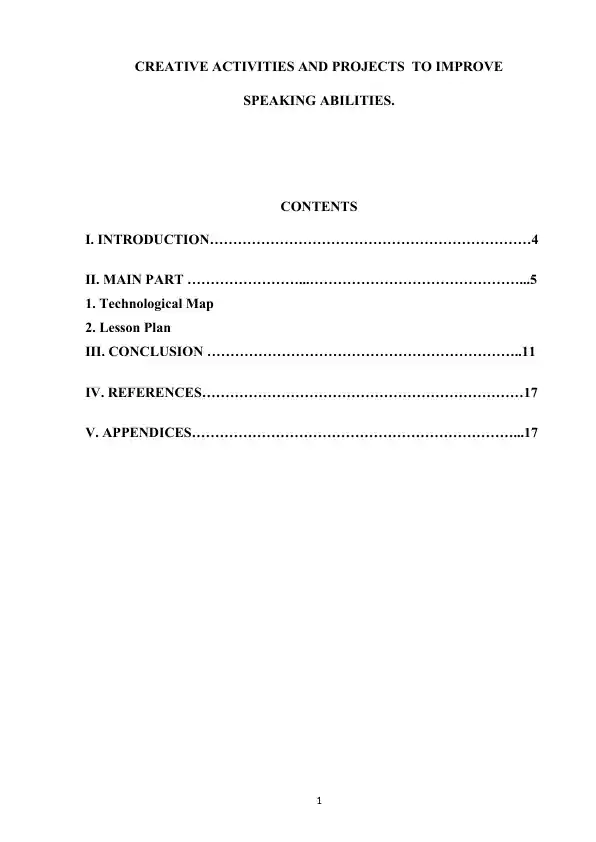 CREATIVE ACTIVITIES AND PROJECTS TO IMPROVE SPEAKING ABILITIES.

CONTENTS

I. INTRODUCTION……………………………………………………………4

II. MAIN PART …………………...………………………………………...5

1. Technological Map

2. Lesson Plan

III. CONCLUSION …………………………………………………………..11

IV. REFERENCES……………………………………………………………17

V. APPENDICES……………………………………………………………...17

1